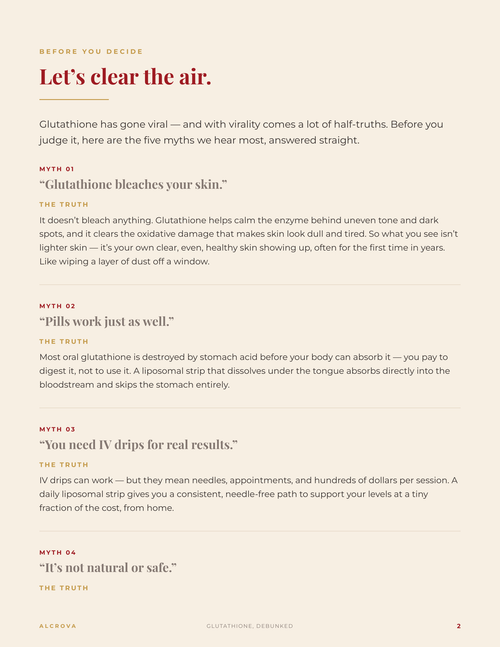 BEFORE YOU DECIDE

Let's clear the air.

Glutathione has gone viral — and with virality comes a lot of half-truths. Before you judge it, here are the five myths we hear most, answered straight.

MYTH 01

"Glutathione bleaches your skin."

THE TRUTH

It doesn't bleach anything. Glutathione helps calm the enzyme behind uneven tone and dark spots, and it clears the oxidative damage that makes skin look dull and tired. So what you see isn't lighter skin — it's your own clear, even, healthy skin showing up, often for the first time in years. Like wiping a layer of dust off a window.

MYTH 02

"Pills work just as well."

THE TRUTH

Most oral glutathione is destroyed by stomach acid before your body can absorb it — you pay to digest it, not to use it. A liposomal strip that dissolves under the tongue absorbs directly into the bloodstream and skips the stomach entirely.

MYTH 03

"You need IV drips for real results."

THE TRUTH

IV drips can work — but they mean needles, appointments, and hundreds of dollars per session. A daily liposomal strip gives you a consistent, needle-free path to support your levels at a tiny fraction of the cost, from home.

MYTH 04

"It's not natural or safe."

THE TRUTH

ALCROVA

GLUTATHIONE, DEBUNKED

2